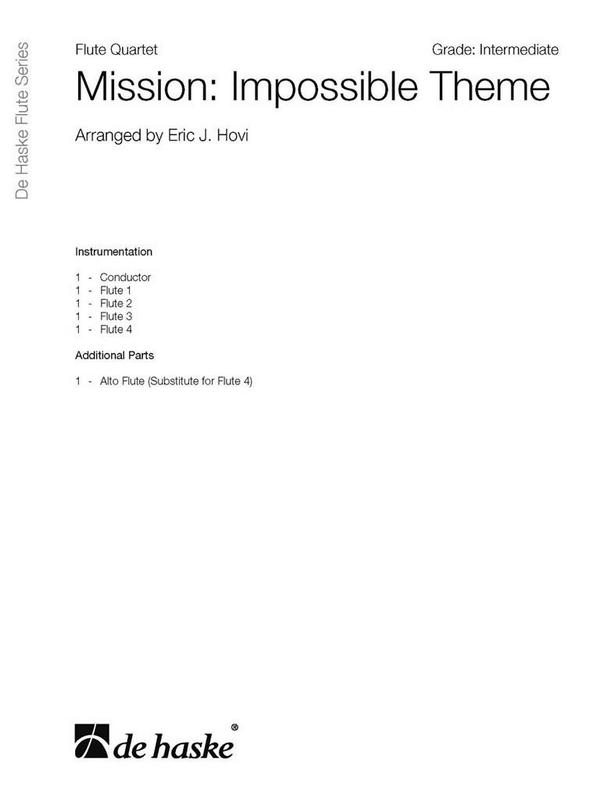 De Haske Flute Series

Flute Quartet

Grade: Intermediate

Mission: Impossible Theme

Arranged by Eric J. Hovi

Instrumentation

1 - Conductor
1 - Flute 1
1 - Flute 2
1 - Flute 3
1 - Flute 4

Additional Parts

1 - Alto Flute (Substitute for Flute 4)

de haske®